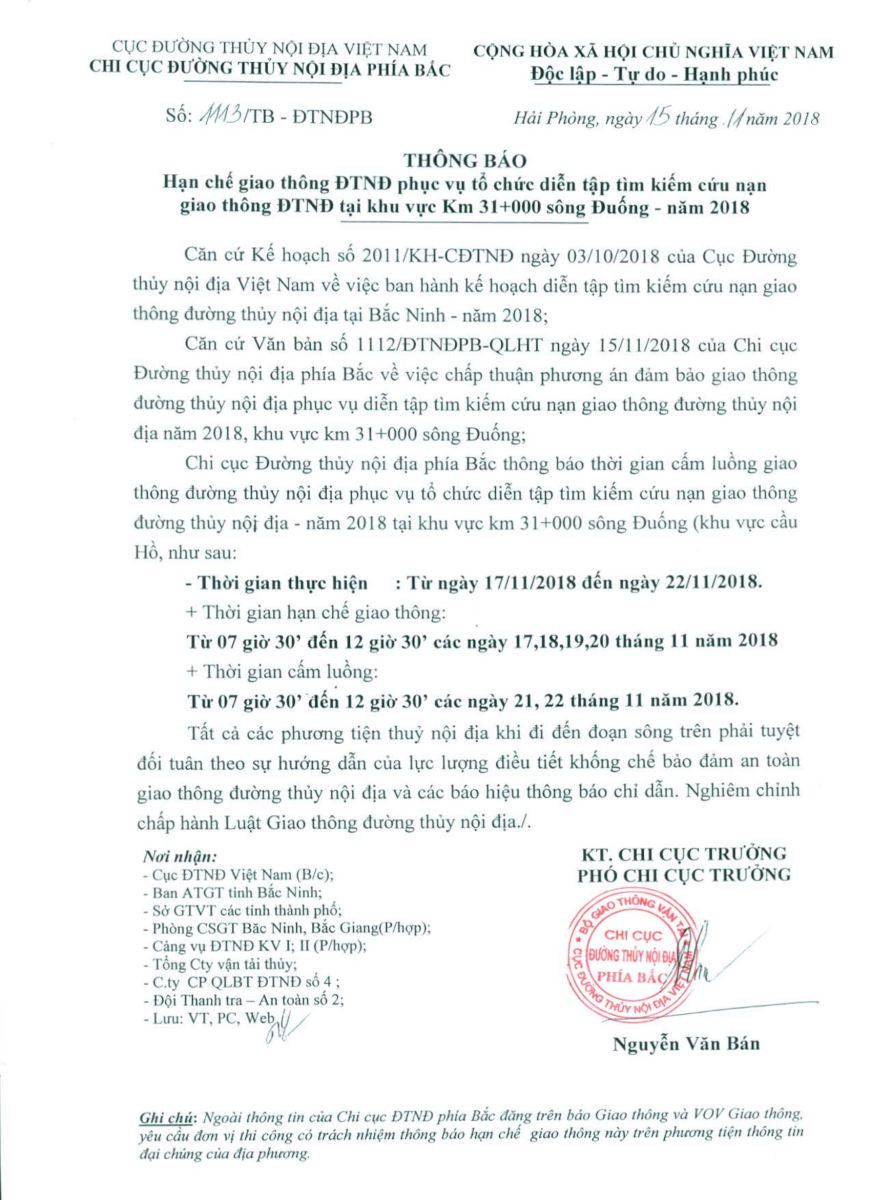 CỤC ĐƯỜNG THỦY NỘI ĐỊA VIỆT NAM
CHI CỤC ĐƯỜNG THỦY NỘI ĐỊA PHÍA BẮC

CỘNG HÒA XÃ HỘI CHỦ NGHĨA VIỆT NAM
Độc lập - Tự do - Hạnh phúc

Số: 1113/TB - ĐTNĐPB

Hải Phòng, ngày 15 tháng 11 năm 2018

THÔNG BÁO
Hạn chế giao thông ĐTNĐ phục vụ tổ chức diễn tập tìm kiếm cứu nạn giao thông ĐTNĐ tại khu vực Km 31+000 sông Đuống - năm 2018

Căn cứ Kế hoạch số 2011/KH-CĐTNĐ ngày 03/10/2018 của Cục Đường thủy nội địa Việt Nam về việc ban hành kế hoạch diễn tập tìm kiếm cứu nạn giao thông đường thủy nội địa tại Bắc Ninh - năm 2018;

Căn cứ Văn bản số 1112/ĐTNĐPB-QLHT ngày 15/11/2018 của Chi cục Đường thủy nội địa phía Bắc về việc chấp thuận phương án đảm bảo giao thông đường thủy nội địa phục vụ diễn tập tìm kiếm cứu nạn giao thông đường thủy nội địa năm 2018, khu vực km 31+000 sông Đuống;

Chi cục Đường thủy nội địa phía Bắc thông báo thời gian cấm luồng giao thông đường thủy nội địa phục vụ tổ chức diễn tập tìm kiếm cứu nạn giao thông đường thủy nội địa - năm 2018 tại khu vực km 31+000 sông Đuống (khu vực cầu Hồ, như sau:

- Thời gian thực hiện : Từ ngày 17/11/2018 đến ngày 22/11/2018.
+ Thời gian hạn chế giao thông:
Từ 07 giờ 30' đến 12 giờ 30' các ngày 17,18,19,20 tháng 11 năm 2018
+ Thời gian cấm luồng:
Từ 07 giờ 30' đến 12 giờ 30' các ngày 21, 22 tháng 11 năm 2018.

Tất cả các phương tiện thuỷ nội địa khi đi đến đoạn sông trên phải tuyệt đối tuân theo sự hướng dẫn của lực lượng điều tiết khống chế bảo đảm an toàn giao thông đường thủy nội địa và các báo hiệu thông báo chỉ dẫn. Nghiêm chỉnh chấp hành Luật Giao thông đường thủy nội địa./.

Nơi nhận:
- Cục ĐTNĐ Việt Nam (B/c);
- Ban ATGT tỉnh Bắc Ninh;
- Sở GTVT các tỉnh thành phố;
- Phòng CSGT Bắc Ninh, Bắc Giang(P/hợp);
- Cảng vụ ĐTNĐ KV I; II (P/hợp);
- Tổng Cty vận tải thủy;
- C.ty CP QLBT ĐTNĐ số 4 ;
- Đội Thanh tra – An toàn số 2;
- Lưu: VT, PC, Web.

KT. CHI CỤC TRƯỞNG
PHÓ CHI CỤC TRƯỞNG

BỘ GIAO THÔNG VẬN TẢI
CHI CỤC
ĐƯỜNG THỦY NỘI ĐỊA
PHÍA BẮC
CỤC ĐƯỜNG THỦY NỘI ĐỊA VIỆT NAM

Nguyễn Văn Bán

Ghi chú: Ngoài thông tin của Chi cục ĐTNĐ phía Bắc đăng trên báo Giao thông và VOV Giao thông, yêu cầu đơn vị thi công có trách nhiệm thông báo hạn chế giao thông này trên phương tiện thông tin đại chúng của địa phương.